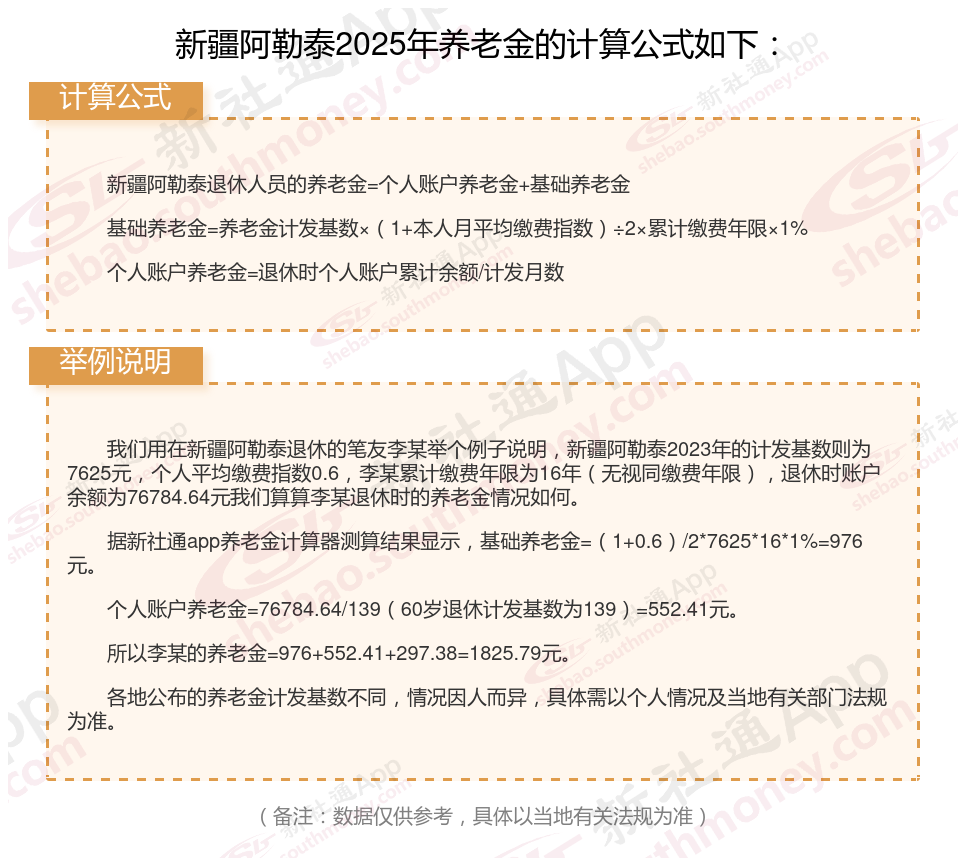 新疆阿勒泰2025年养老金的计算公式如下：

计算公式

新疆阿勒泰退休人员的养老金=个人账户养老金+基础养老金

基础养老金=养老金计发基数×（1+本人月平均缴费指数）÷2×累计缴费年限×1%

个人账户养老金=退休时个人账户累计余额/计发月数

举例说明

我们用在新疆阿勒泰退休的笔友李某举个例子说明，新疆阿勒泰2023年的计发基数则为7625元，个人平均缴费指数0.6，李某累计缴费年限为16年（无视同缴费年限），退休时账户余额为76784.64元我们算算李某退休时的养老金情况如何。

据新社通app养老金计算器测算结果显示，基础养老金=（1+0.6）/2*7625*16*1%=976元。

个人账户养老金=76784.64/139（60岁退休计发基数为139）=552.41元。

所以李某的养老金=976+552.41+297.38=1825.79元。

各地公布的养老金计发基数不同，情况因人而异，具体需以个人情况及当地有关部门法规为准。

（备注：数据仅供参考，具体以当地有关法规为准）

新社通App shebao.southmoney.com